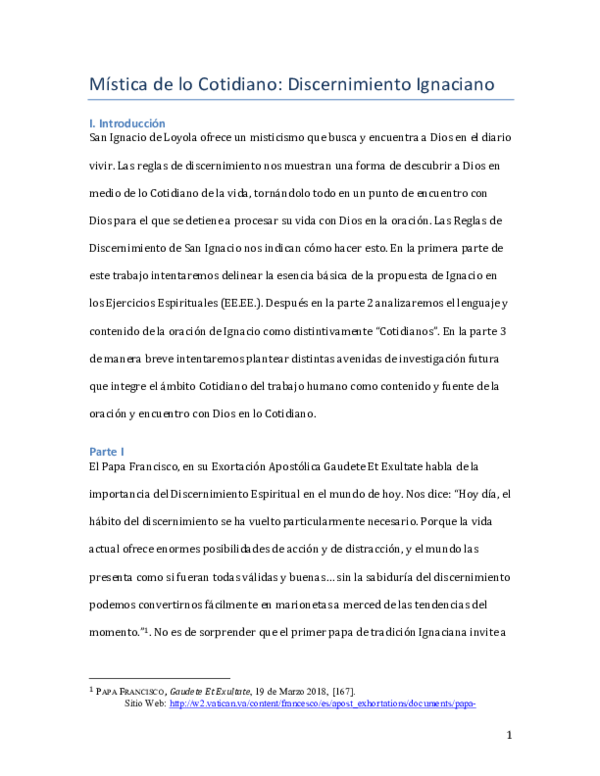 Mística de lo Cotidiano: Discernimiento Ignaciano

I. Introducción
San Ignacio de Loyola ofrece un misticismo que busca y encuentra a Dios en el diario vivir. Las reglas de discernimiento nos muestran una forma de descubrir a Dios en medio de lo Cotidiano de la vida, tornándolo todo en un punto de encuentro con Dios para el que se detiene a procesar su vida con Dios en la oración. Las Reglas de Discernimiento de San Ignacio nos indican cómo hacer esto. En la primera parte de este trabajo intentaremos delinear la esencia básica de la propuesta de Ignacio en los Ejercicios Espirituales (EE.EE.). Después en la parte 2 analizaremos el lenguaje y contenido de la oración de Ignacio como distintivamente "Cotidianos". En la parte 3 de manera breve intentaremos plantear distintas avenidas de investigación futura que integre el ámbito Cotidiano del trabajo humano como contenido y fuente de la oración y encuentro con Dios en lo Cotidiano.

Parte I
El Papa Francisco, en su Exortación Apostólica Gaudete Et Exultate habla de la importancia del Discernimiento Espiritual en el mundo de hoy. Nos dice: "Hoy día, el hábito del discernimiento se ha vuelto particularmente necesario. Porque la vida actual ofrece enormes posibilidades de acción y de distracción, y el mundo las presenta como si fueran todas válidas y buenas… sin la sabiduría del discernimiento podemos convertirnos fácilmente en marionetas a merced de las tendencias del momento."$^{1}$. No es de sorprender que el primer papa de tradición Ignaciana invite a

$^{1}$ PAPA FRANCISCO, Gaudete Et Exultate, 19 de Marzo 2018, [167].
Sitio Web: http://w2.vatican.va/content/francesco/es/apost_exhortations/documents/papa-

1